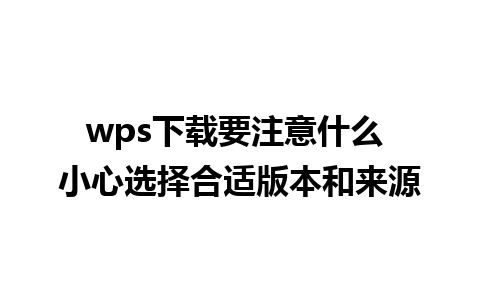 wps下载要注意什么
小心选择合适版本和来源